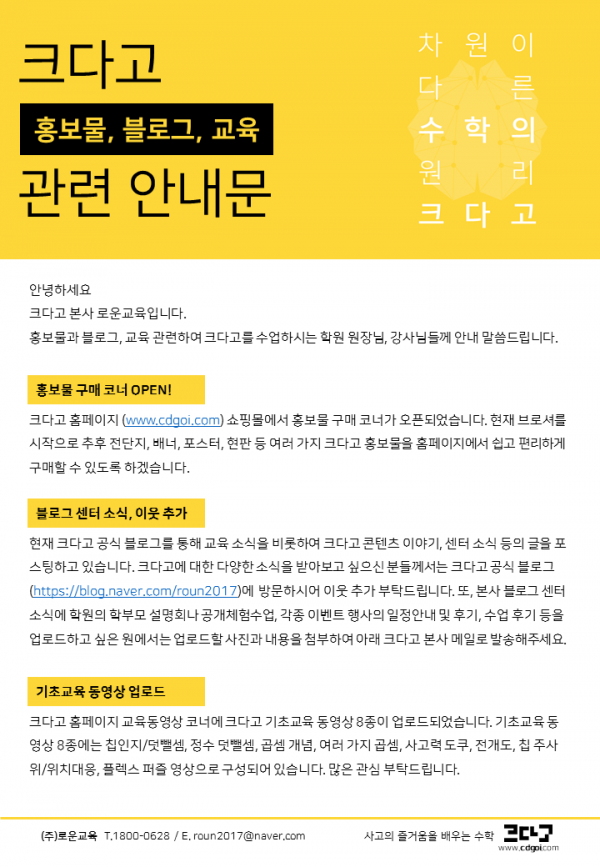 크다고

홍보물, 블로그, 교육

관련 안내문

차원이
다른
수학의
원리
크다고

안녕하세요
크다고 본사 로운교육입니다.
홍보물과 블로그, 교육 관련하여 크다고를 수업하시는 학원 원장님, 강사님들께 안내 말씀드립니다.

홍보물 구매 코너 OPEN!

크다고 홈페이지 (www.cdgoi.com) 쇼핑몰에서 홍보물 구매 코너가 오픈되었습니다. 현재 브로셔를 시작으로 추후 전단지, 배너, 포스터, 현판 등 여러 가지 크다고 홍보물을 홈페이지에서 쉽고 편리하게 구매할 수 있도록 하겠습니다.

블로그 센터 소식, 이웃 추가

현재 크다고 공식 블로그를 통해 교육 소식을 비롯하여 크다고 콘텐츠 이야기, 센터 소식 등의 글을 포스팅하고 있습니다. 크다고에 대한 다양한 소식을 받아보고 싶으신 분들께서는 크다고 공식 블로그 (https://blog.naver.com/roun2017)에 방문하시어 이웃 추가 부탁드립니다. 또, 본사 블로그 센터 소식에 학원의 학부모 설명회나 공개체험수업, 각종 이벤트 행사의 일정안내 및 후기, 수업 후기 등을 업로드하고 싶은 원에서는 업로드할 사진과 내용을 첨부하여 아래 크다고 본사 메일로 발송해주세요.

기초교육 동영상 업로드

크다고 홈페이지 교육동영상 코너에 크다고 기초교육 동영상 8종이 업로드되었습니다. 기초교육 동영상 8종에는 칩인지/덧뺄셈, 정수 덧뺄셈, 곱셈 개념, 여러 가지 곱셈, 사고력 도구, 전개도, 칩 주사위/위치대응, 플렉스 퍼즐 영상으로 구성되어 있습니다. 많은 관심 부탁드립니다.

(주)로운교육 T.1800-0628 / E. roun2017@naver.com
사고의 즐거움을 배우는 수학 크다고 www.cdgoi.com